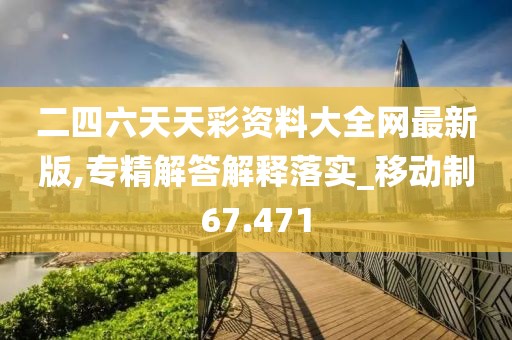 二四六天天彩资料大全网最新版,专精解答解释落实_移动制67.471